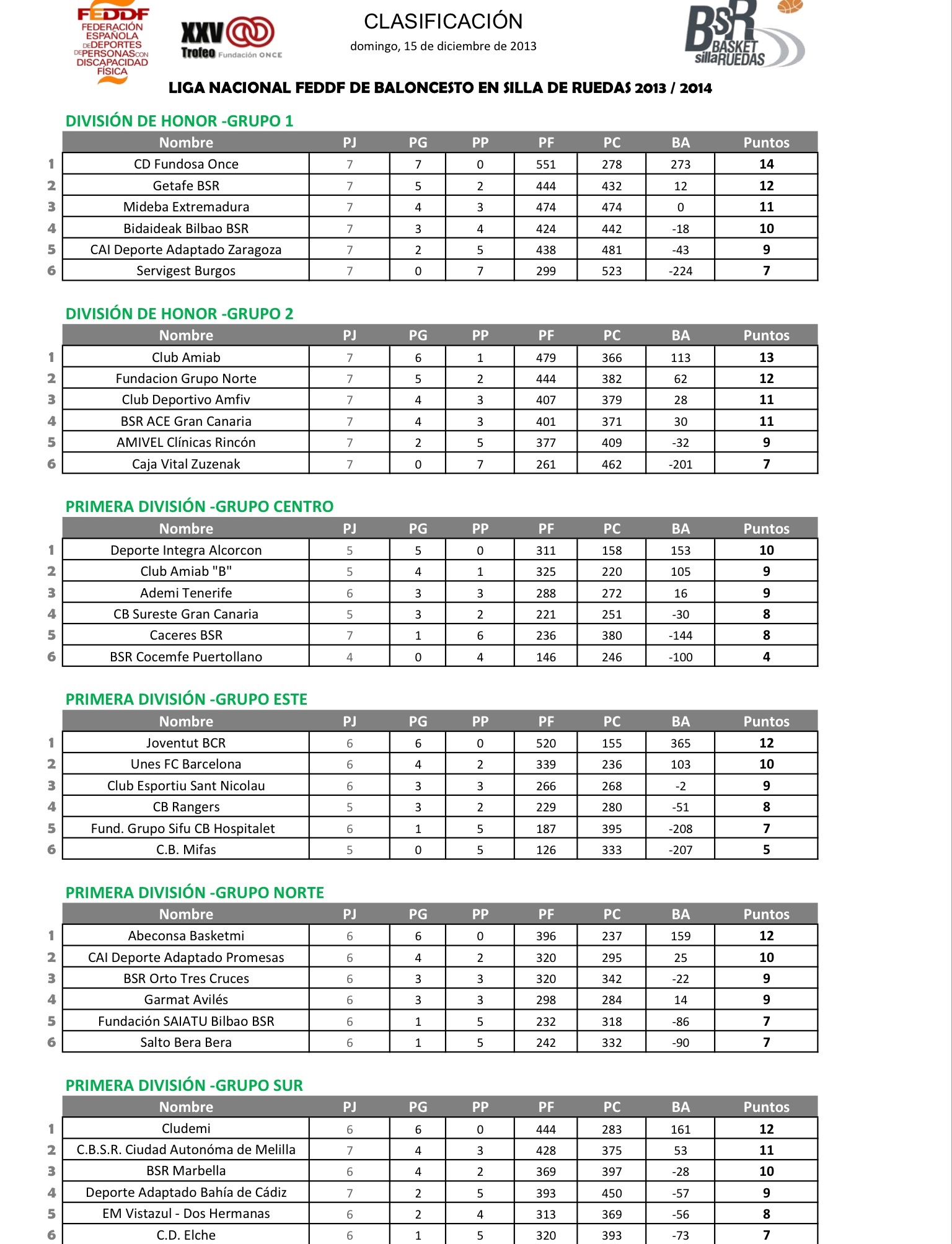 FEDDF
FEDERACIÓN ESPAÑOLA DE DEPORTES DE PERSONAS CON DISCAPACIDAD FÍSICA

XXV Trofeo Fundación ONCE

CLASIFICACIÓN
domingo, 15 de diciembre de 2013

BSR BASKET sillaRUEDAS

LIGA NACIONAL FEDDF DE BALONCESTO EN SILLA DE RUEDAS 2013 / 2014

DIVISIÓN DE HONOR -GRUPO 1

| | Nombre | PJ | PG | PP | PF | PC | BA | Puntos |
|---|---|---|---|---|---|---|---|---|
| 1 | CD Fundosa Once | 7 | 7 | 0 | 551 | 278 | 273 | 14 |
| 2 | Getafe BSR | 7 | 5 | 2 | 444 | 432 | 12 | 12 |
| 3 | Mideba Extremadura | 7 | 4 | 3 | 474 | 474 | 0 | 11 |
| 4 | Bidaideak Bilbao BSR | 7 | 3 | 4 | 424 | 442 | -18 | 10 |
| 5 | CAI Deporte Adaptado Zaragoza | 7 | 2 | 5 | 438 | 481 | -43 | 9 |
| 6 | Servigest Burgos | 7 | 0 | 7 | 299 | 523 | -224 | 7 |

DIVISIÓN DE HONOR -GRUPO 2

| | Nombre | PJ | PG | PP | PF | PC | BA | Puntos |
|---|---|---|---|---|---|---|---|---|
| 1 | Club Amiab | 7 | 6 | 1 | 479 | 366 | 113 | 13 |
| 2 | Fundacion Grupo Norte | 7 | 5 | 2 | 444 | 382 | 62 | 12 |
| 3 | Club Deportivo Amfiv | 7 | 4 | 3 | 407 | 379 | 28 | 11 |
| 4 | BSR ACE Gran Canaria | 7 | 4 | 3 | 401 | 371 | 30 | 11 |
| 5 | AMIVEL Clínicas Rincón | 7 | 2 | 5 | 377 | 409 | -32 | 9 |
| 6 | Caja Vital Zuzenak | 7 | 0 | 7 | 261 | 462 | -201 | 7 |

PRIMERA DIVISIÓN -GRUPO CENTRO

| | Nombre | PJ | PG | PP | PF | PC | BA | Puntos |
|---|---|---|---|---|---|---|---|---|
| 1 | Deporte Integra Alcorcon | 5 | 5 | 0 | 311 | 158 | 153 | 10 |
| 2 | Club Amiab "B" | 5 | 4 | 1 | 325 | 220 | 105 | 9 |
| 3 | Ademi Tenerife | 6 | 3 | 3 | 288 | 272 | 16 | 9 |
| 4 | CB Sureste Gran Canaria | 5 | 3 | 2 | 221 | 251 | -30 | 8 |
| 5 | Caceres BSR | 7 | 1 | 6 | 236 | 380 | -144 | 8 |
| 6 | BSR Cocemfe Puertollano | 4 | 0 | 4 | 146 | 246 | -100 | 4 |

PRIMERA DIVISIÓN -GRUPO ESTE

| | Nombre | PJ | PG | PP | PF | PC | BA | Puntos |
|---|---|---|---|---|---|---|---|---|
| 1 | Joventut BCR | 6 | 6 | 0 | 520 | 155 | 365 | 12 |
| 2 | Unes FC Barcelona | 6 | 4 | 2 | 339 | 236 | 103 | 10 |
| 3 | Club Esportiu Sant Nicolau | 6 | 3 | 3 | 266 | 268 | -2 | 9 |
| 4 | CB Rangers | 5 | 3 | 2 | 229 | 280 | -51 | 8 |
| 5 | Fund. Grupo Sifu CB Hospitalet | 6 | 1 | 5 | 187 | 395 | -208 | 7 |
| 6 | C.B. Mifas | 5 | 0 | 5 | 126 | 333 | -207 | 5 |

PRIMERA DIVISIÓN -GRUPO NORTE

| | Nombre | PJ | PG | PP | PF | PC | BA | Puntos |
|---|---|---|---|---|---|---|---|---|
| 1 | Abeconsa Basketmi | 6 | 6 | 0 | 396 | 237 | 159 | 12 |
| 2 | CAI Deporte Adaptado Promesas | 6 | 4 | 2 | 320 | 295 | 25 | 10 |
| 3 | BSR Orto Tres Cruces | 6 | 3 | 3 | 320 | 342 | -22 | 9 |
| 4 | Garmat Avilés | 6 | 3 | 3 | 298 | 284 | 14 | 9 |
| 5 | Fundación SAIATU Bilbao BSR | 6 | 1 | 5 | 232 | 318 | -86 | 7 |
| 6 | Salto Bera Bera | 6 | 1 | 5 | 242 | 332 | -90 | 7 |

PRIMERA DIVISIÓN -GRUPO SUR

| | Nombre | PJ | PG | PP | PF | PC | BA | Puntos |
|---|---|---|---|---|---|---|---|---|
| 1 | Cludemi | 6 | 6 | 0 | 444 | 283 | 161 | 12 |
| 2 | C.B.S.R. Ciudad Autonóma de Melilla | 7 | 4 | 3 | 428 | 375 | 53 | 11 |
| 3 | BSR Marbella | 6 | 4 | 2 | 369 | 397 | -28 | 10 |
| 4 | Deporte Adaptado Bahía de Cádiz | 7 | 2 | 5 | 393 | 450 | -57 | 9 |
| 5 | EM Vistazul - Dos Hermanas | 6 | 2 | 4 | 313 | 369 | -56 | 8 |
| 6 | C.D. Elche | 6 | 1 | 5 | 320 | 393 | -73 | 7 |